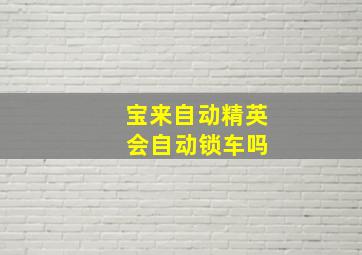 宝来自动精英
会自动锁车吗